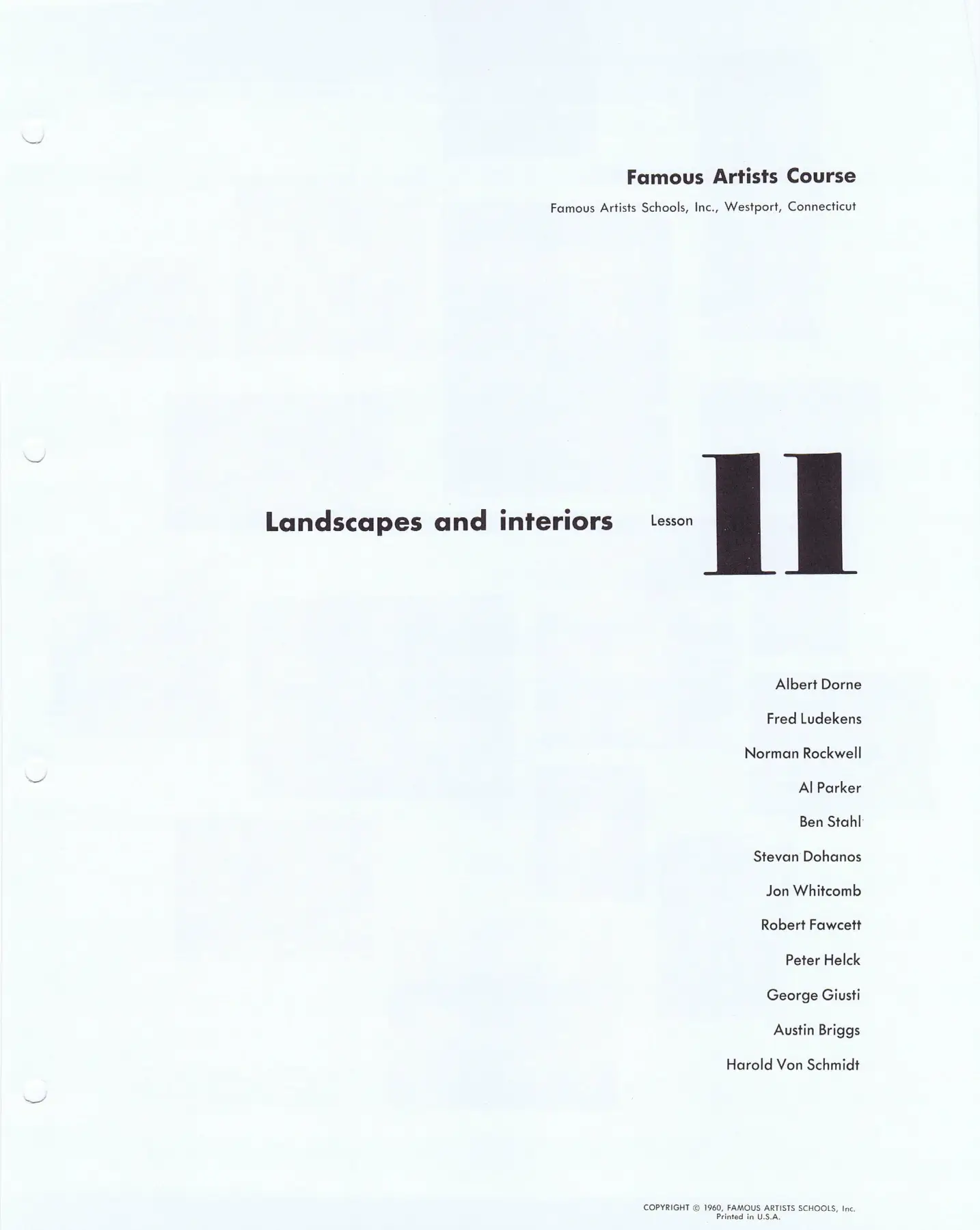 Famous Artists Course

Famous Artists Schools, Inc., Westport, Connecticut

Landscapes and interiors Lesson 11

Albert Dorne

Fred Ludekens

Norman Rockwell

Al Parker

Ben Stahl

Stevan Dohanos

Jon Whitcomb

Robert Fawcett

Peter Helck

George Giusti

Austin Briggs

Harold Von Schmidt

COPYRIGHT © 1960, FAMOUS ARTISTS SCHOOLS, Inc.
Printed in U.S.A.